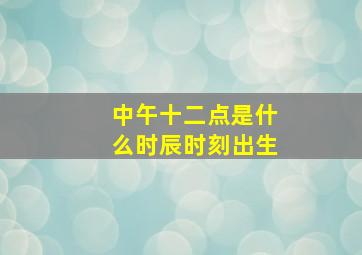 中午十二点是什么时辰时刻出生